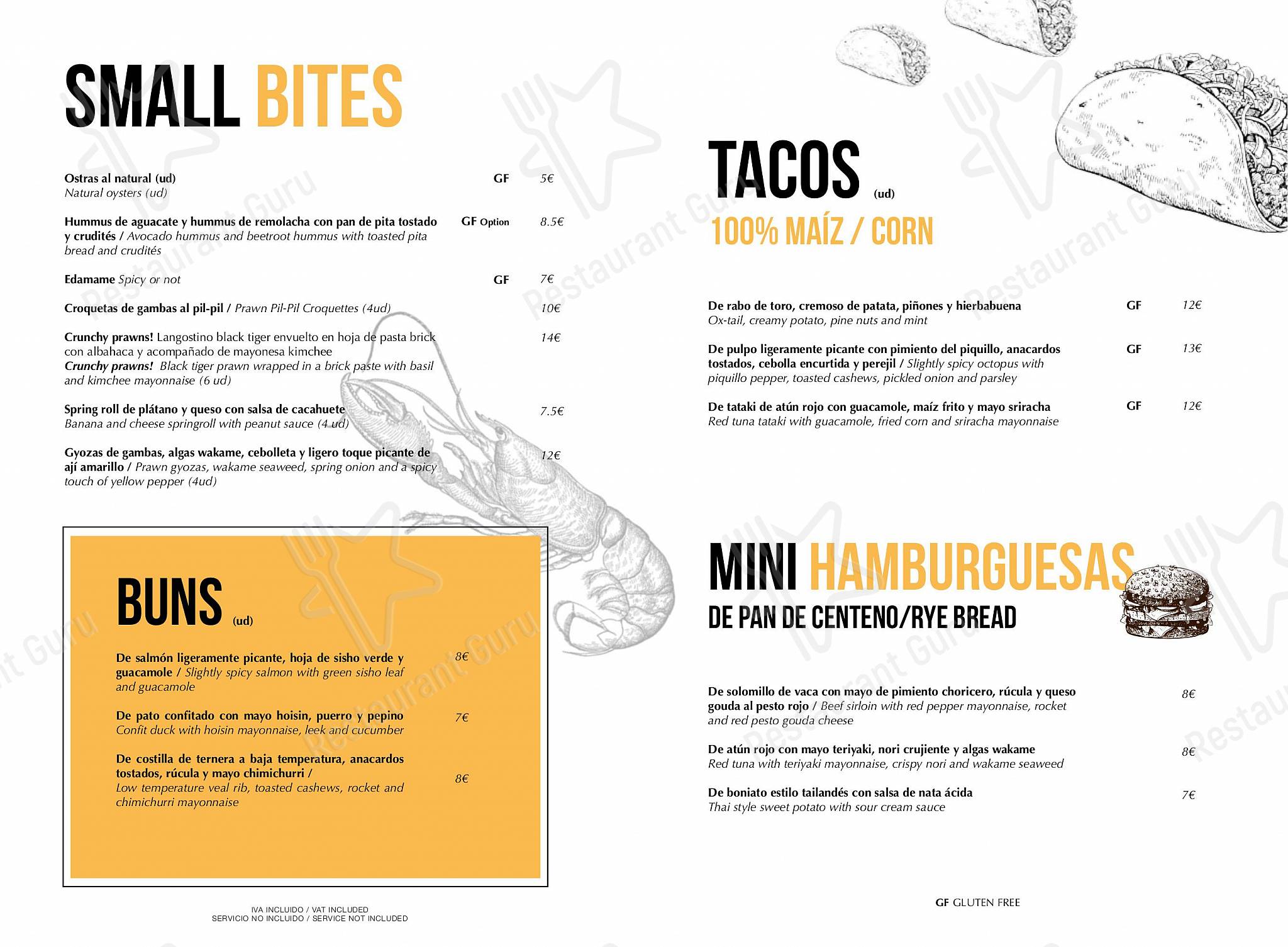 SMALL BITES

Ostras al natural (ud) GF 5€
Natural oysters (ud)

Hummus de aguacate y hummus de remolacha con pan de pita tostado y crudités / Avocado hummus and beetroot hummus with toasted pita bread and crudités GF Option 8.5€

Edamame Spicy or not GF 7€

Croquetas de gambas al pil-pil / Prawn Pil-Pil Croquettes (4ud) 10€

Crunchy prawns! Langostino black tiger envuelto en hoja de pasta brick con albahaca y acompañado de mayonesa kimchee 14€
Crunchy prawns! Black tiger prawn wrapped in a brick paste with basil and kimchee mayonnaise (6 ud)

Spring roll de plátano y queso con salsa de cacahuete 7.5€
Banana and cheese springroll with peanut sauce (4 ud)

Gyozas de gambas, algas wakame, cebolleta y ligero toque picante de ají amarillo / Prawn gyozas, wakame seaweed, spring onion and a spicy touch of yellow pepper (4ud) 12€

BUNS (ud)

De salmón ligeramente picante, hoja de sisho verde y guacamole / Slightly spicy salmon with green sisho leaf and guacamole 8€

De pato confitado con mayo hoisin, puerro y pepino 7€
Confit duck with hoisin mayonnaise, leek and cucumber

De costilla de ternera a baja temperatura, anacardos tostados, rúcula y mayo chimichurri / 8€
Low temperature veal rib, toasted cashews, rocket and chimichurri mayonnaise

IVA INCLUIDO / VAT INCLUDED
SERVICIO NO INCLUIDO / SERVICE NOT INCLUDED

TACOS (ud)
100% MAÍZ / CORN

De rabo de toro, cremoso de patata, piñones y hierbabuena GF 12€
Ox-tail, creamy potato, pine nuts and mint

De pulpo ligeramente picante con pimiento del piquillo, anacardos tostados, cebolla encurtida y perejil / Slightly spicy octopus with piquillo pepper, toasted cashews, pickled onion and parsley GF 13€

De tataki de atún rojo con guacamole, maíz frito y mayo sriracha GF 12€
Red tuna tataki with guacamole, fried corn and sriracha mayonnaise

MINI HAMBURGUESAS
DE PAN DE CENTENO/RYE BREAD

De solomillo de vaca con mayo de pimiento choricero, rúcula y queso gouda al pesto rojo / Beef sirloin with red pepper mayonnaise, rocket and red pesto gouda cheese 8€

De atún rojo con mayo teriyaki, nori crujiente y algas wakame 8€
Red tuna with teriyaki mayonnaise, crispy nori and wakame seaweed

De boniato estilo tailandés con salsa de nata ácida 7€
Thai style sweet potato with sour cream sauce

GF GLUTEN FREE

Restaurant Guru